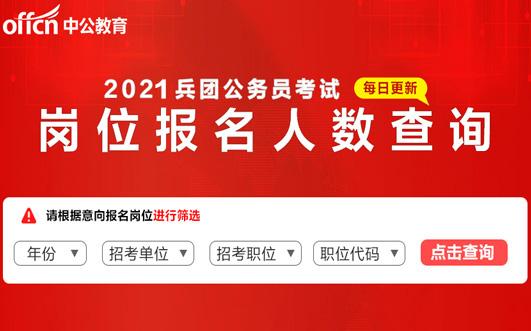 offcn 中公教育

2021兵团公务员考试 每日更新
岗位报名人数查询

请根据意向报名岗位进行筛选

年份 ▼ 招考单位 ▼ 招考职位 ▼ 职位代码 ▼ 点击查询